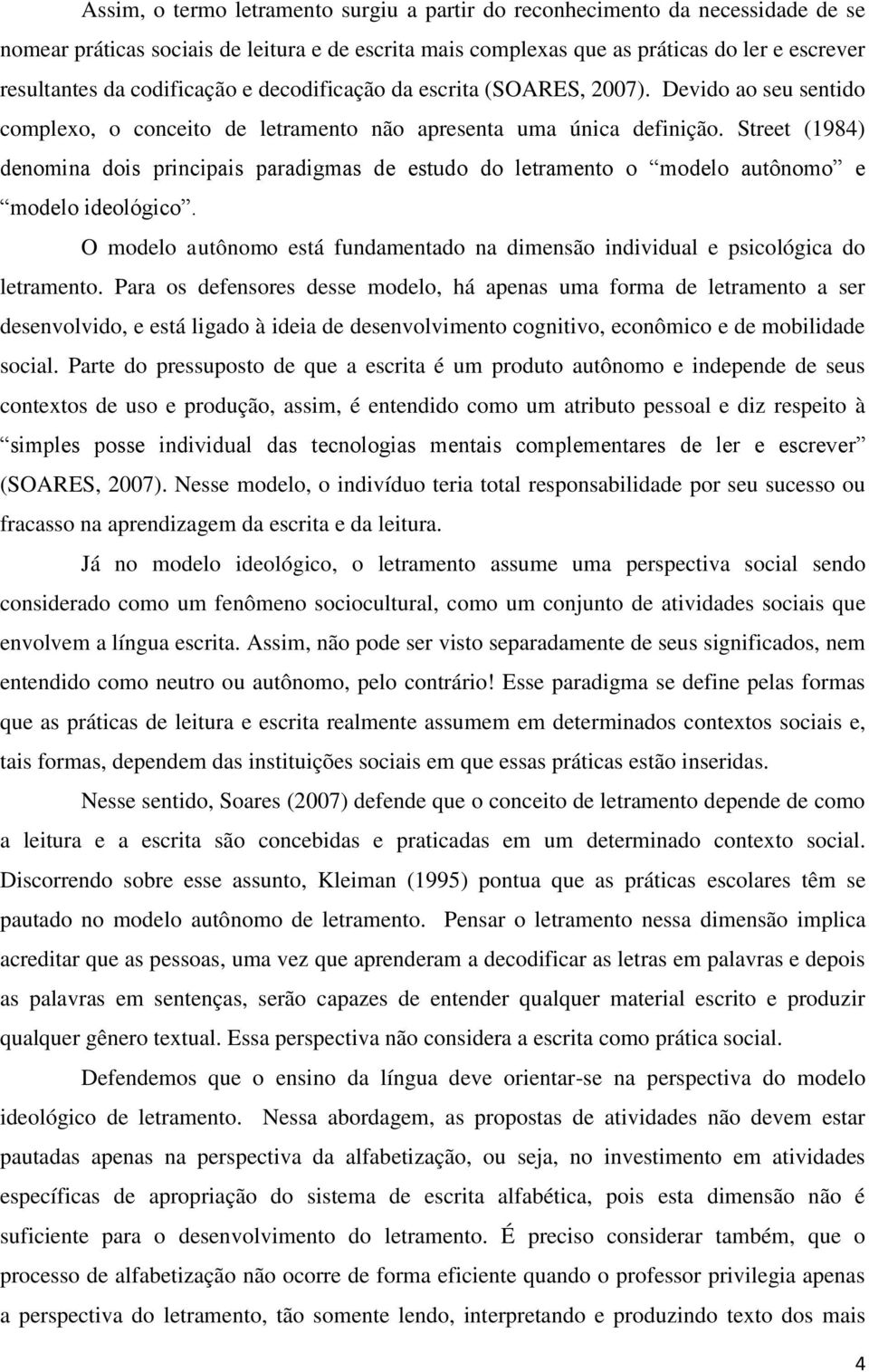 Assim, o termo letramento surgiu a partir do reconhecimento da necessidade de se nomear práticas sociais de leitura e de escrita mais complexas que as práticas do ler e escrever resultantes da codificação e decodificação da escrita (SOARES, 2007). Devido ao seu sentido complexo, o conceito de letramento não apresenta uma única definição. Street (1984) denomina dois principais paradigmas de estudo do letramento o “modelo autônomo” e “modelo ideológico”.

O modelo autônomo está fundamentado na dimensão individual e psicológica do letramento. Para os defensores desse modelo, há apenas uma forma de letramento a ser desenvolvido, e está ligado à ideia de desenvolvimento cognitivo, econômico e de mobilidade social. Parte do pressuposto de que a escrita é um produto autônomo e independe de seus contextos de uso e produção, assim, é entendido como um atributo pessoal e diz respeito à “simples posse individual das tecnologias mentais complementares de ler e escrever” (SOARES, 2007). Nesse modelo, o indivíduo teria total responsabilidade por seu sucesso ou fracasso na aprendizagem da escrita e da leitura.

Já no modelo ideológico, o letramento assume uma perspectiva social sendo considerado como um fenômeno sociocultural, como um conjunto de atividades sociais que envolvem a língua escrita. Assim, não pode ser visto separadamente de seus significados, nem entendido como neutro ou autônomo, pelo contrário! Esse paradigma se define pelas formas que as práticas de leitura e escrita realmente assumem em determinados contextos sociais e, tais formas, dependem das instituições sociais em que essas práticas estão inseridas.

Nesse sentido, Soares (2007) defende que o conceito de letramento depende de como a leitura e a escrita são concebidas e praticadas em um determinado contexto social. Discorrendo sobre esse assunto, Kleiman (1995) pontua que as práticas escolares têm se pautado no modelo autônomo de letramento. Pensar o letramento nessa dimensão implica acreditar que as pessoas, uma vez que aprenderam a decodificar as letras em palavras e depois as palavras em sentenças, serão capazes de entender qualquer material escrito e produzir qualquer gênero textual. Essa perspectiva não considera a escrita como prática social.

Defendemos que o ensino da língua deve orientar-se na perspectiva do modelo ideológico de letramento. Nessa abordagem, as propostas de atividades não devem estar pautadas apenas na perspectiva da alfabetização, ou seja, no investimento em atividades específicas de apropriação do sistema de escrita alfabética, pois esta dimensão não é suficiente para o desenvolvimento do letramento. É preciso considerar também, que o processo de alfabetização não ocorre de forma eficiente quando o professor privilegia apenas a perspectiva do letramento, tão somente lendo, interpretando e produzindo texto dos mais

4